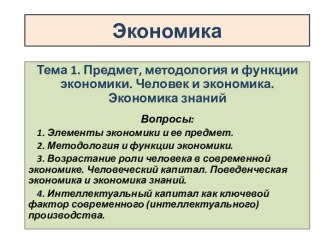 Экономика

Тема 1. Предмет, методология и функции экономики. Человек и экономика. Экономика знаний

Вопросы:

1. Элементы экономики и ее предмет.

2. Методология и функции экономики.

3. Возрастание роли человека в современной экономике. Человеческий капитал. Поведенческая экономика и экономика знаний.

4. Интеллектуальный капитал как ключевой фактор современного (интеллектуального) производства.